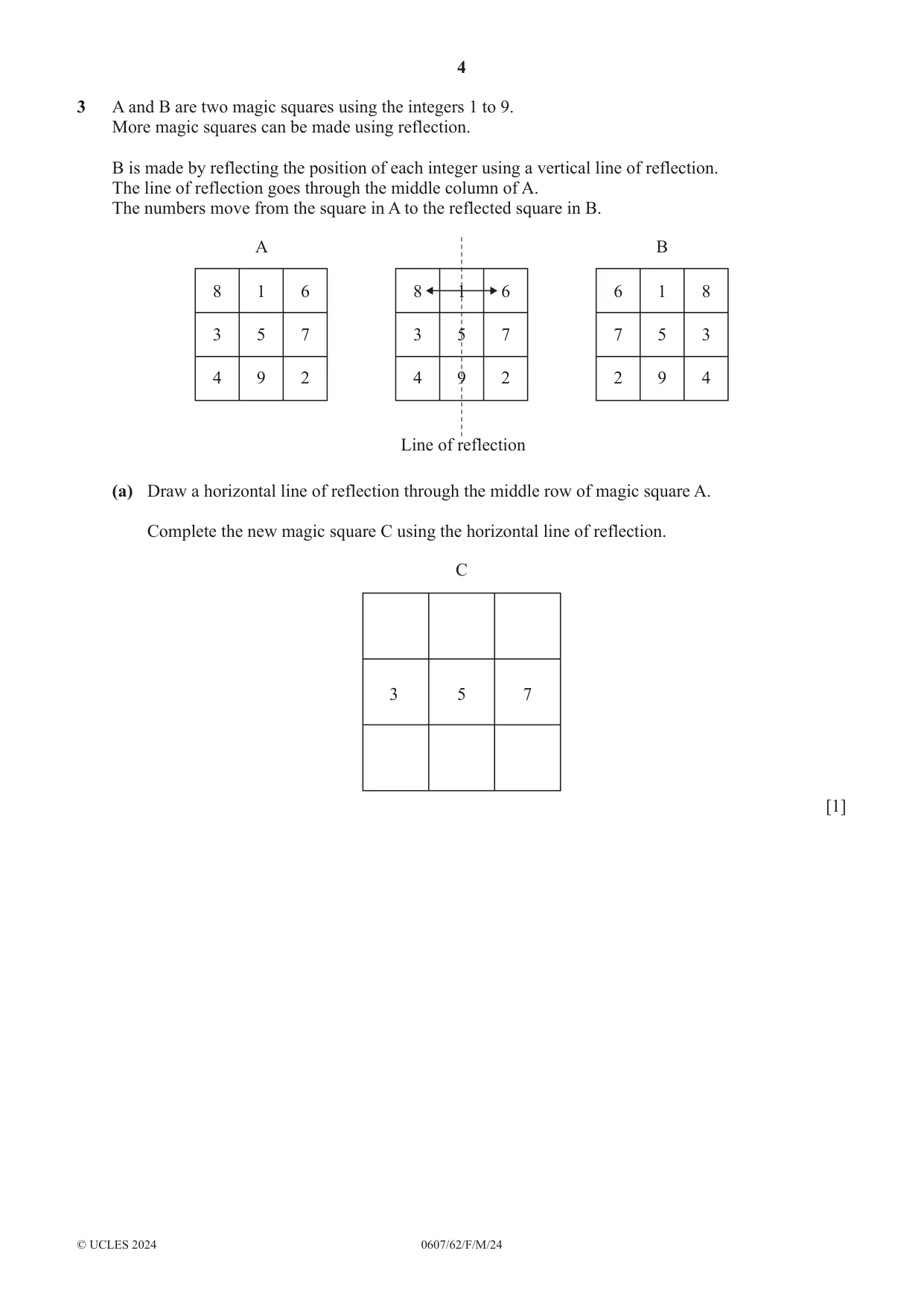 4

3 A and B are two magic squares using the integers 1 to 9.
More magic squares can be made using reflection.

B is made by reflecting the position of each integer using a vertical line of reflection.
The line of reflection goes through the middle column of A.
The numbers move from the square in A to the reflected square in B.

A

| 8 | 1 | 6 |
|---|---|---|
| 3 | 5 | 7 |
| 4 | 9 | 2 |

| 8 | 1 | 6 |
|---|---|---|
| 3 | 5 | 7 |
| 4 | 9 | 2 |

Line of reflection

B

| 6 | 1 | 8 |
|---|---|---|
| 7 | 5 | 3 |
| 2 | 9 | 4 |

(a) Draw a horizontal line of reflection through the middle row of magic square A.

Complete the new magic square C using the horizontal line of reflection.

C

|  |  |  |
|---|---|---|
| 3 | 5 | 7 |
|  |  |  |

[1]

© UCLES 2024 0607/62/F/M/24